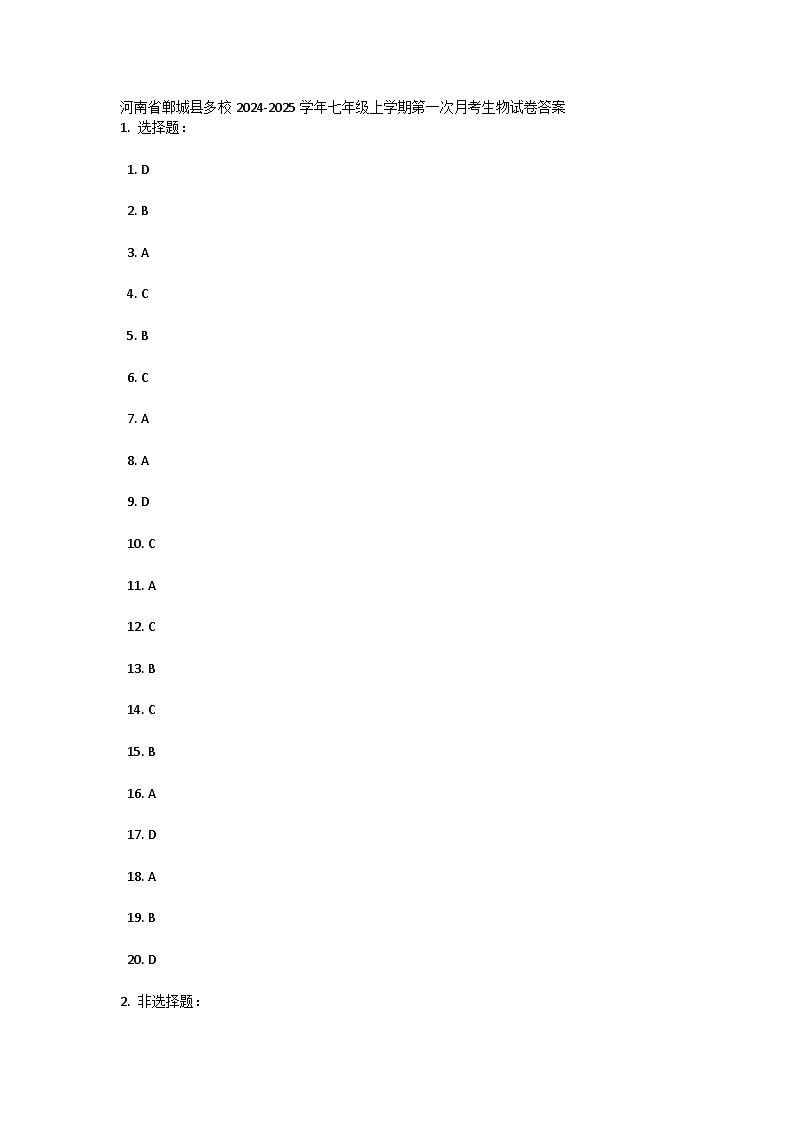 河南省郸城县多校2024-2025学年七年级上学期第一次月考生物试卷答案
1. 选择题：

1. D

2. B

3. A

4. C

5. B

6. C

7. A

8. A

9. D

10. C

11. A

12. C

13. B

14. C

15. B

16. A

17. D

18. A

19. B

20. D

2. 非选择题：